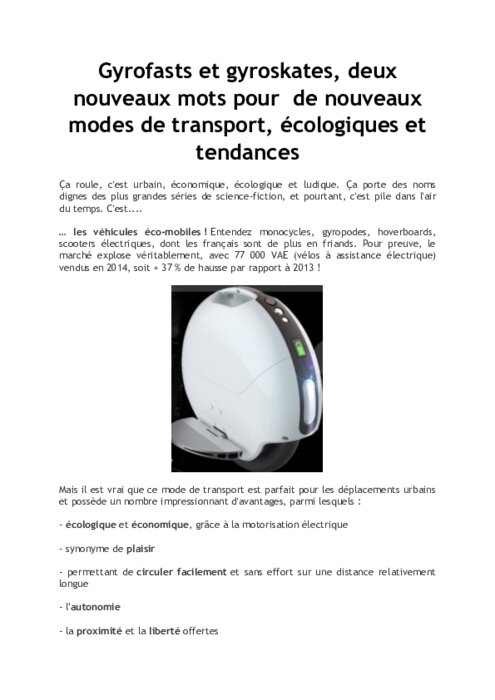 Gyrofasts et gyroskates, deux nouveaux mots pour de nouveaux modes de transport, écologiques et tendances

Ça roule, c'est urbain, économique, écologique et ludique. Ça porte des noms dignes des plus grandes séries de science-fiction, et pourtant, c'est pile dans l'air du temps. C'est....

… les véhicules éco-mobiles ! Entendez monocycles, gyropodes, hoverboards, scooters électriques, dont les français sont de plus en friands. Pour preuve, le marché explose véritablement, avec 77 000 VAE (vélos à assistance électrique) vendus en 2014, soit + 37 % de hausse par rapport à 2013 !

Mais il est vrai que ce mode de transport est parfait pour les déplacements urbains et possède un nombre impressionnant d'avantages, parmi lesquels :

- écologique et économique, grâce à la motorisation électrique

- synonyme de plaisir

- permettant de circuler facilement et sans effort sur une distance relativement longue

- l'autonomie

- la proximité et la liberté offertes